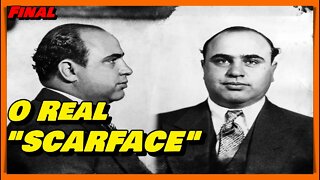 FINAL

O REAL "SCARFACE"